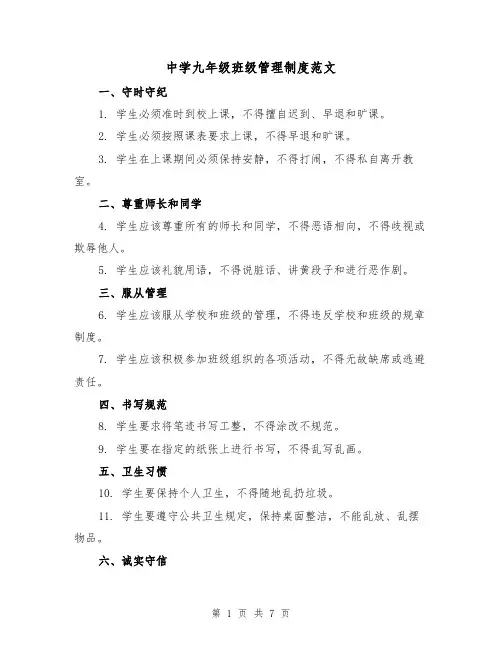 中学九年级班级管理制度范文

一、守时守纪

1. 学生必须准时到校上课，不得擅自迟到、早退和旷课。

2. 学生必须按照课表要求上课，不得早退和旷课。

3. 学生在上课期间必须保持安静，不得打闹，不得私自离开教室。

二、尊重师长和同学

4. 学生应该尊重所有的师长和同学，不得恶语相向，不得歧视或欺辱他人。

5. 学生应该礼貌用语，不得说脏话、讲黄段子和进行恶作剧。

三、服从管理

6. 学生应该服从学校和班级的管理，不得违反学校和班级的规章制度。

7. 学生应该积极参加班级组织的各项活动，不得无故缺席或逃避责任。

四、书写规范

8. 学生要求将笔迹书写工整，不得涂改不规范。

9. 学生要在指定的纸张上进行书写，不得乱写乱画。

五、卫生习惯

10. 学生要保持个人卫生，不得随地乱扔垃圾。

11. 学生要遵守公共卫生规定，保持桌面整洁，不能乱放、乱摆物品。

六、诚实守信

第 1 页 共 7 页